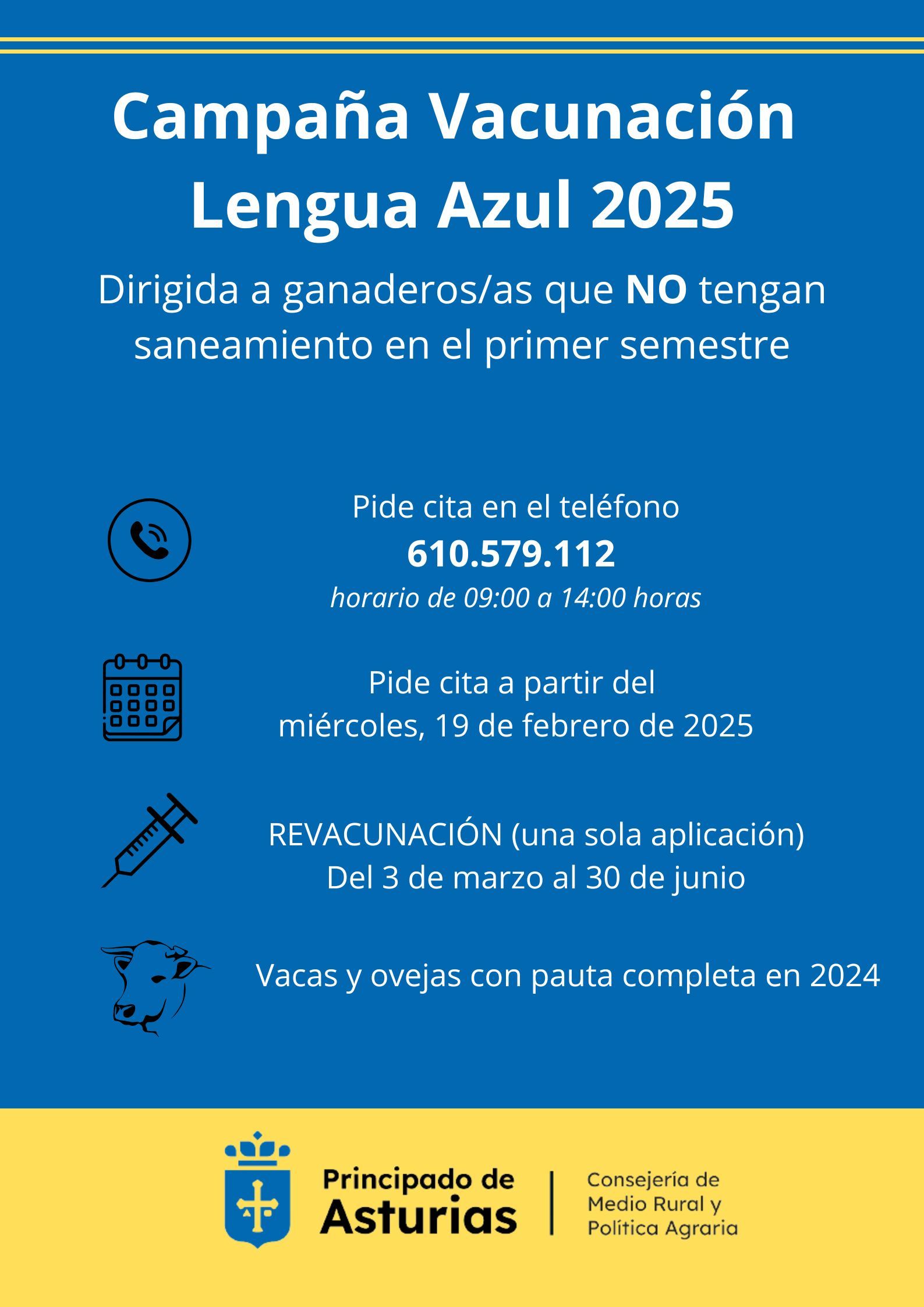 Campaña Vacunación Lengua Azul 2025

Dirigida a ganaderos/as que NO tengan saneamiento en el primer semestre

Pide cita en el teléfono
610.579.112
horario de 09:00 a 14:00 horas

Pide cita a partir del
miércoles, 19 de febrero de 2025

REVACUNACIÓN (una sola aplicación)
Del 3 de marzo al 30 de junio

Vacas y ovejas con pauta completa en 2024

Principado de
Asturias

Consejería de
Medio Rural y
Política Agraria